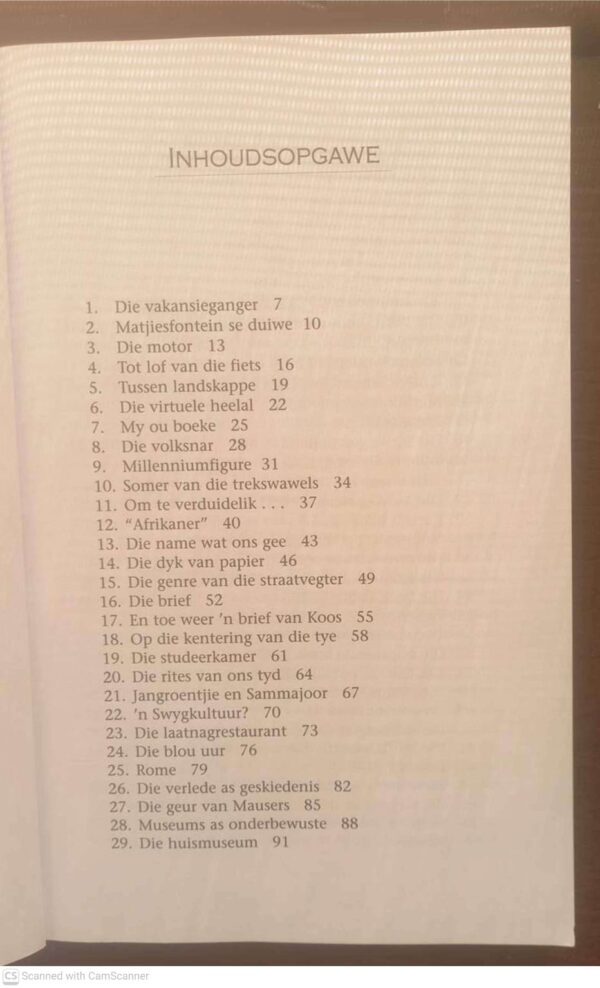 INHOUDSOPGAWE

1. Die vakansieganger 7
2. Matjiesfontein se duiwe 10
3. Die motor 13
4. Tot lof van die fiets 16
5. Tussen landskappe 19
6. Die virtuele heelal 22
7. My ou boeke 25
8. Die volksnar 28
9. Millenniumfigure 31
10. Somer van die trekswawels 34
11. Om te verduidelik . . . 37
12. "Afrikaner" 40
13. Die name wat ons gee 43
14. Die dyk van papier 46
15. Die genre van die straatvegter 49
16. Die brief 52
17. En toe weer 'n brief van Koos 55
18. Op die kentering van die tye 58
19. Die studeerkamer 61
20. Die rites van ons tyd 64
21. Jangroentjie en Sammajoor 67
22. 'n Swygkultuur? 70
23. Die laatnagrestaurant 73
24. Die blou uur 76
25. Rome 79
26. Die verlede as geskiedenis 82
27. Die geur van Mausers 85
28. Museums as onderbewuste 88
29. Die huismuseum 91

CS Scanned with CamScanner